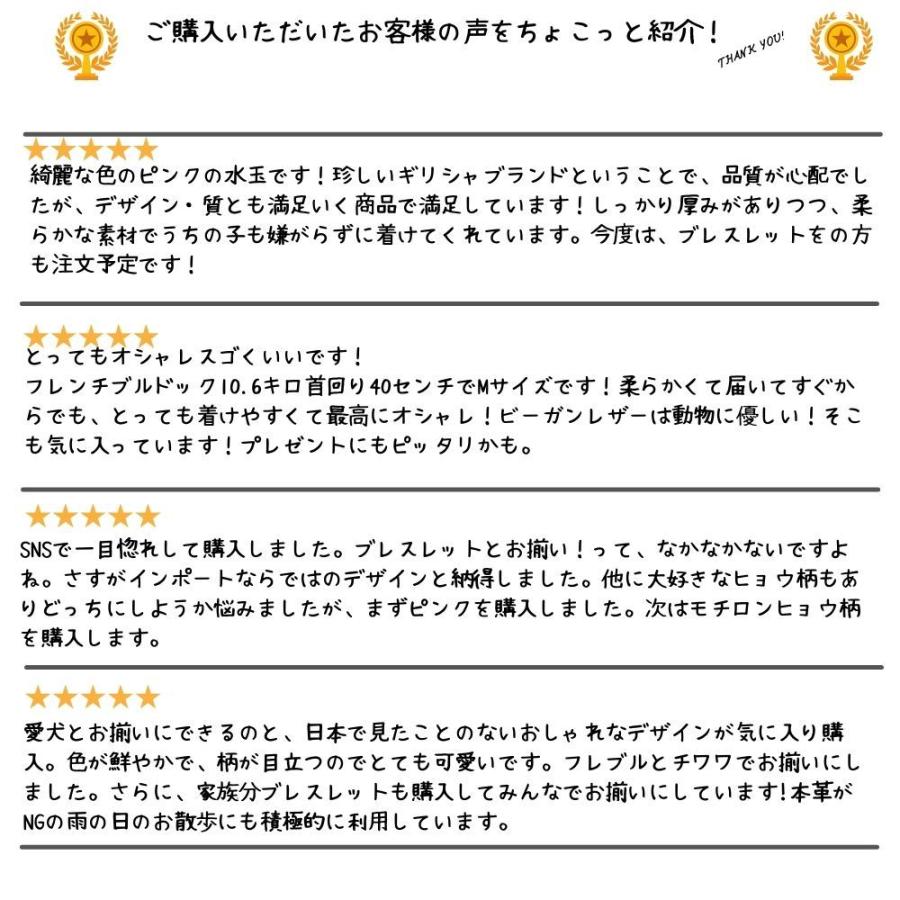 ご購入いただいたお客様の声をちょこっと紹介！

THANK YOU!

★★★★★
綺麗な色のピンクの水玉です！珍しいギリシャブランドということで、品質が心配でしたが、デザイン・質とも満足いく商品で満足しています！しっかり厚みがありつつ、柔らかな素材でうちの子も嫌がらずに着けてくれています。今度は、ブレスレットをの方も注文予定です！

★★★★★
とってもオシャレスゴくいいです！
フレンチブルドック10.6キロ首回り40センチでMサイズです！柔らかくて届いてすぐからでも、とっても着けやすくて最高にオシャレ！ビーガンレザーは動物に優しい！そこも気に入っています！プレゼントにもピッタリかも。

★★★★★
SNSで一目惚れして購入しました。ブレスレットとお揃い！って、なかなかないですよね。さすがインポートならではのデザインと納得しました。他に大好きなヒョウ柄もありどっちにしようか悩みましたが、まずピンクを購入しました。次はモチロンヒョウ柄を購入します。

★★★★★
愛犬とお揃いにできるのと、日本で見たことのないおしゃれなデザインが気に入り購入。色が鮮やかで、柄が目立つのでとても可愛いです。フレブルとチワワでお揃いにしました。さらに、家族分ブレスレットも購入してみんなでお揃いにしています!本革がNGの雨の日のお散歩にも積極的に利用しています。